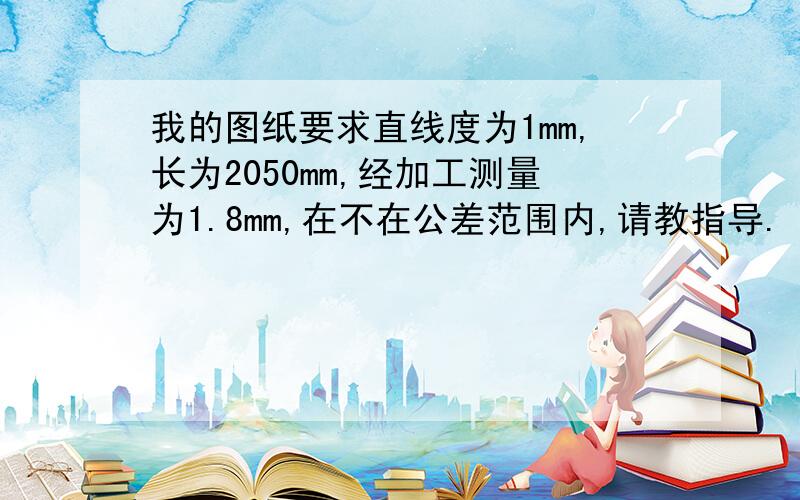 我的图纸要求直线度为1mm,长为2050mm,经加工测量为1.8mm,在不在公差范围内,请教指导.